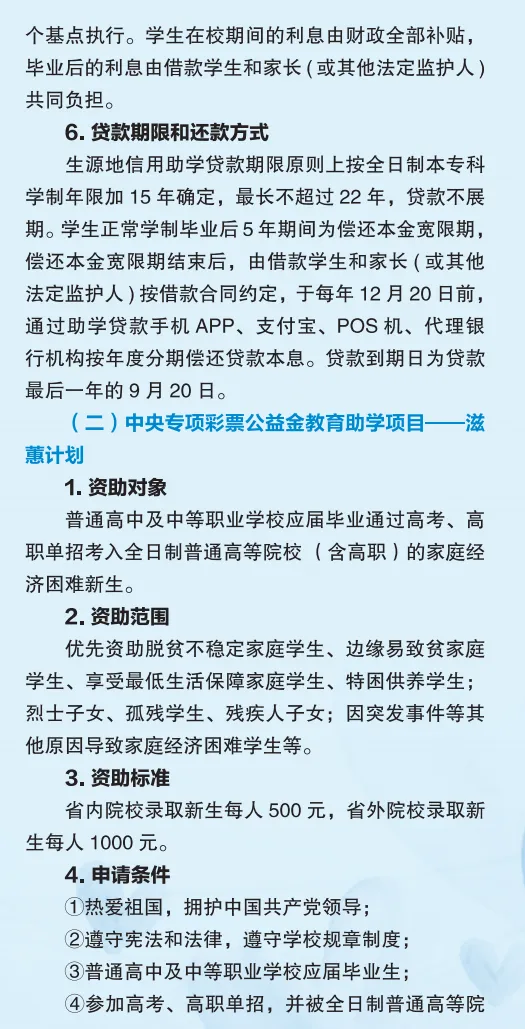 个基点执行。学生在校期间的利息由财政全部补贴，毕业后的利息由借款学生和家长（或其他法定监护人）共同负担。

6. 贷款期限和还款方式

生源地信用助学贷款期限原则上按全日制本专科学制年限加 15 年确定，最长不超过 22 年，贷款不展期。学生正常学制毕业后 5 年期间为偿还本金宽限期，偿还本金宽限期结束后，由借款学生和家长（或其他法定监护人）按借款合同约定，于每年 12 月 20 日前，通过助学贷款手机 APP、支付宝、POS 机、代理银行机构按年度分期偿还贷款本息。贷款到期日为贷款最后一年的 9 月 20 日。

（二）中央专项彩票公益金教育助学项目——滋蕙计划

1. 资助对象

普通高中及中等职业学校应届毕业通过高考、高职单招考入全日制普通高等院校（含高职）的家庭经济困难新生。

2. 资助范围

优先资助脱贫不稳定家庭学生、边缘易致贫家庭学生、享受最低生活保障家庭学生、特困供养学生；烈士子女、孤残学生、残疾人子女；因突发事件等其他原因导致家庭经济困难学生等。

3. 资助标准

省内院校录取新生每人 500 元，省外院校录取新生每人 1000 元。

4. 申请条件

①热爱祖国，拥护中国共产党领导；
②遵守宪法和法律，遵守学校规章制度；
③普通高中及中等职业学校应届毕业生；
④参加高考、高职单招，并被全日制普通高等院